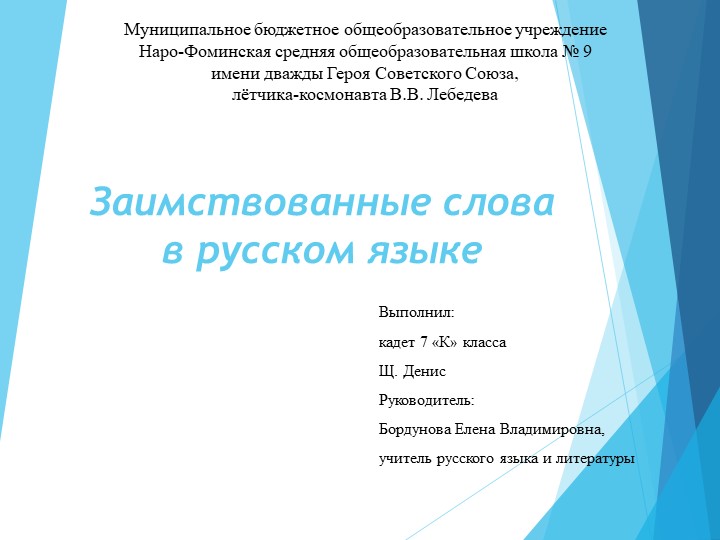 Муниципальное бюджетное общеобразовательное учреждение
Наро-Фоминская средняя общеобразовательная школа № 9
имени дважды Героя Советского Союза,
лётчика-космонавта В.В. Лебедева

Заимствованные слова
в русском языке

Выполнил:

кадет 7 «К» класса

Щ. Денис

Руководитель:

Бордунова Елена Владимировна,

учитель русского языка и литературы